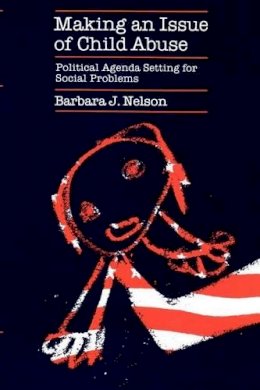 Making an Issue of Child Abuse

Political Agenda Setting for Social Problems

Barbara J. Nelson